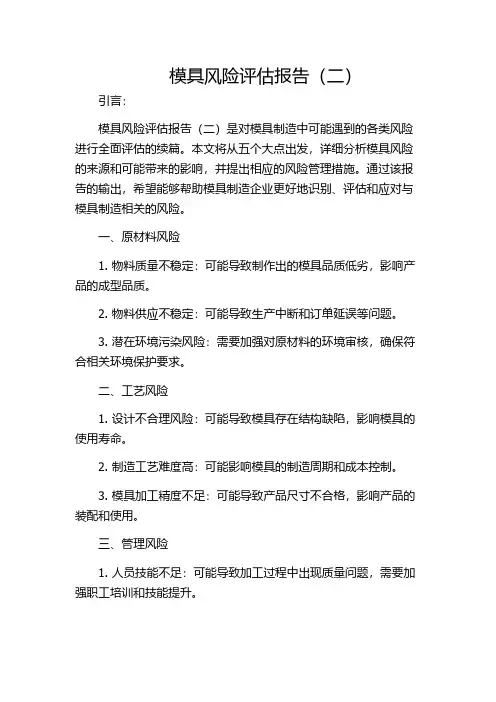 模具风险评估报告（二）

引言：

模具风险评估报告（二）是对模具制造中可能遇到的各类风险进行全面评估的续篇。本文将从五个大点出发，详细分析模具风险的来源和可能带来的影响，并提出相应的风险管理措施。通过该报告的输出，希望能够帮助模具制造企业更好地识别、评估和应对与模具制造相关的风险。

一、原材料风险

1. 物料质量不稳定：可能导致制作出的模具品质低劣，影响产品的成型品质。

2. 物料供应不稳定：可能导致生产中断和订单延误等问题。

3. 潜在环境污染风险：需要加强对原材料的环境审核，确保符合相关环境保护要求。

二、工艺风险

1. 设计不合理风险：可能导致模具存在结构缺陷，影响模具的使用寿命。

2. 制造工艺难度高：可能影响模具的制造周期和成本控制。

3. 模具加工精度不足：可能导致产品尺寸不合格，影响产品的装配和使用。

三、管理风险

1. 人员技能不足：可能导致加工过程中出现质量问题，需要加强职工培训和技能提升。